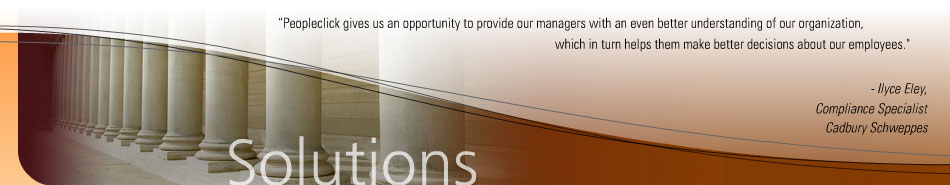 "Peopleclick gives us an opportunity to provide our managers with an even better understanding of our organization, which in turn helps them make better decisions about our employees."

- Ilyce Eley,
Compliance Specialist
Cadbury Schweppes

Solutions